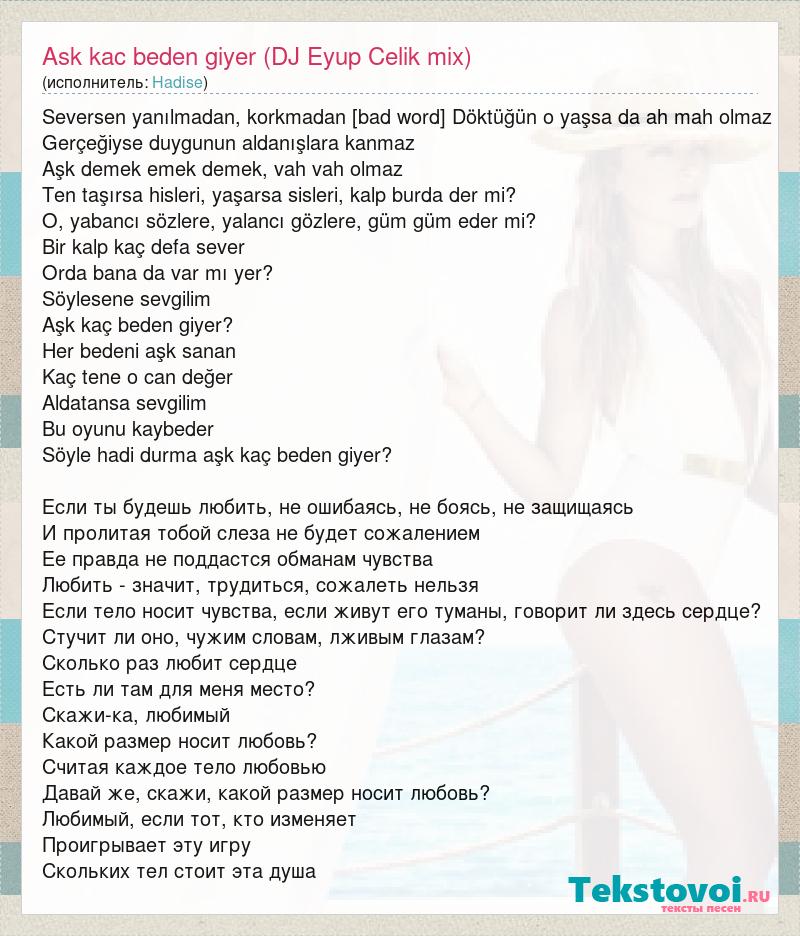 Ask kac beden giyer (DJ Eyup Celik mix)
(исполнитель: Hadise)

Seversen yanılmadan, korkmadan [bad word] Döktüğün o yaşsa da ah mah olmaz
Gerçeğiyse duygunun aldanışlara kanmaz
Aşk demek emek demek, vah vah olmaz
Ten taşırsa hisleri, yaşarsa sisleri, kalp burda der mi?
O, yabancı sözlere, yalancı gözlere, güm güm eder mi?
Bir kalp kaç defa sever
Orda bana da var mı yer?
Söylesene sevgilim
Aşk kaç beden giyer?
Her bedeni aşk sanan
Kaç tene o can değer
Aldatansa sevgilim
Bu oyunu kaybeder
Söyle hadi durma aşk kaç beden giyer?

Если ты будешь любить, не ошибаясь, не боясь, не защищаясь
И пролитая тобой слеза не будет сожалением
Ее правда не поддастся обманам чувства
Любить - значит, трудиться, сожалеть нельзя
Если тело носит чувства, если живут его туманы, говорит ли здесь сердце?
Стучит ли оно, чужим словам, лживым глазам?
Сколько раз любит сердце
Есть ли там для меня место?
Скажи-ка, любимый
Какой размер носит любовь?
Считая каждое тело любовью
Давай же, скажи, какой размер носит любовь?
Любимый, если тот, кто изменяет
Проигрывает эту игру
Скольких тел стоит эта душа

Tekstovoi.RU
тексты песен